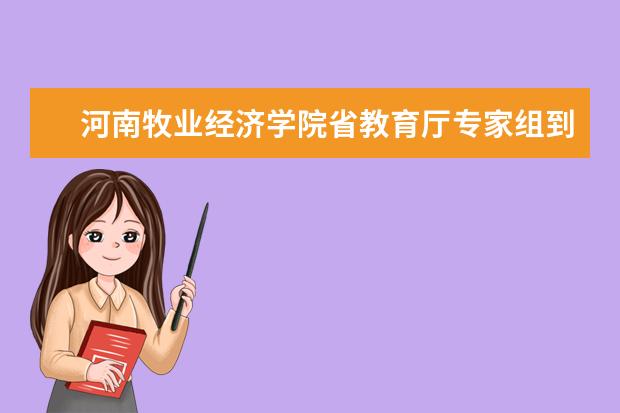 河南牧业经济学院省教育厅专家组到